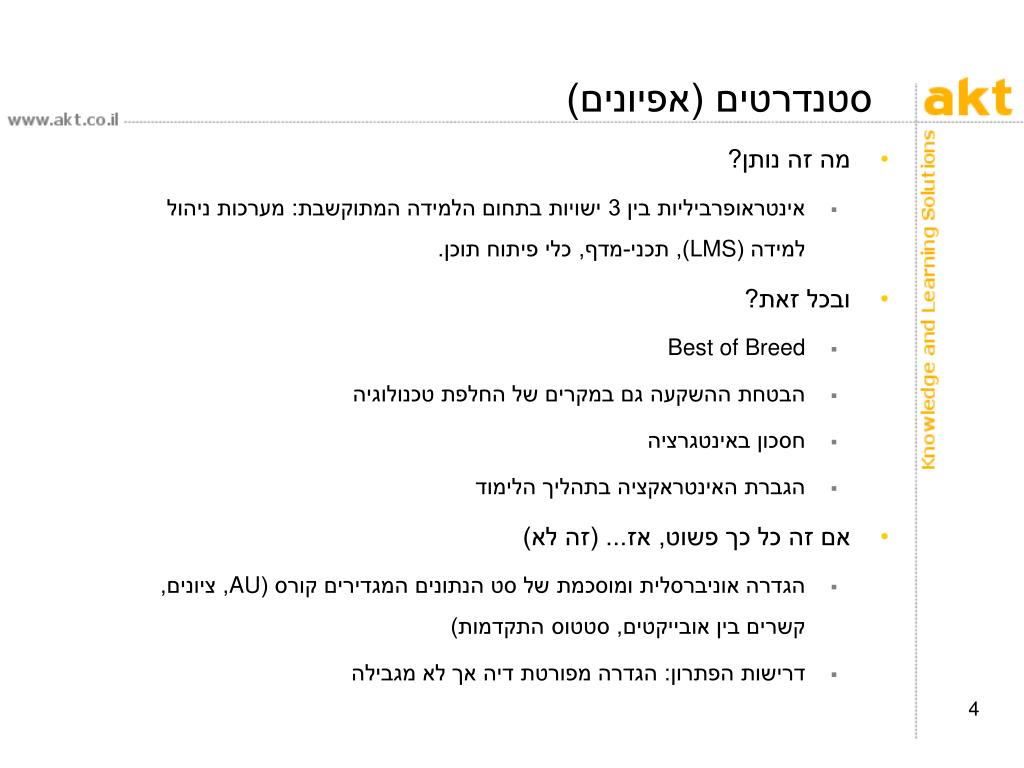 www.akt.co.il

akt

Knowledge and Learning Solutions

סטנדרטים (אפיונים)

• מה זה נותן?

▪ אינטראופרביליות בין 3 ישויות בתחום הלמידה המתוקשבת: מערכות ניהול למידה (LMS), תכני-מדף, כלי פיתוח תוכן.

• ובכל זאת?

▪ Best of Breed

▪ הבטחת ההשקעה גם במקרים של החלפת טכנולוגיה

▪ חסכון באינטגרציה

▪ הגברת האינטראקציה בתהליך הלימוד

• אם זה כל כך פשוט, אז... (זה לא)

▪ הגדרה אוניברסלית ומוסכמת של סט הנתונים המגדירים קורס (AU, ציונים, קשרים בין אובייקטים, סטטוס התקדמות)

▪ דרישות הפתרון: הגדרה מפורטת דיה אך לא מגבילה

4